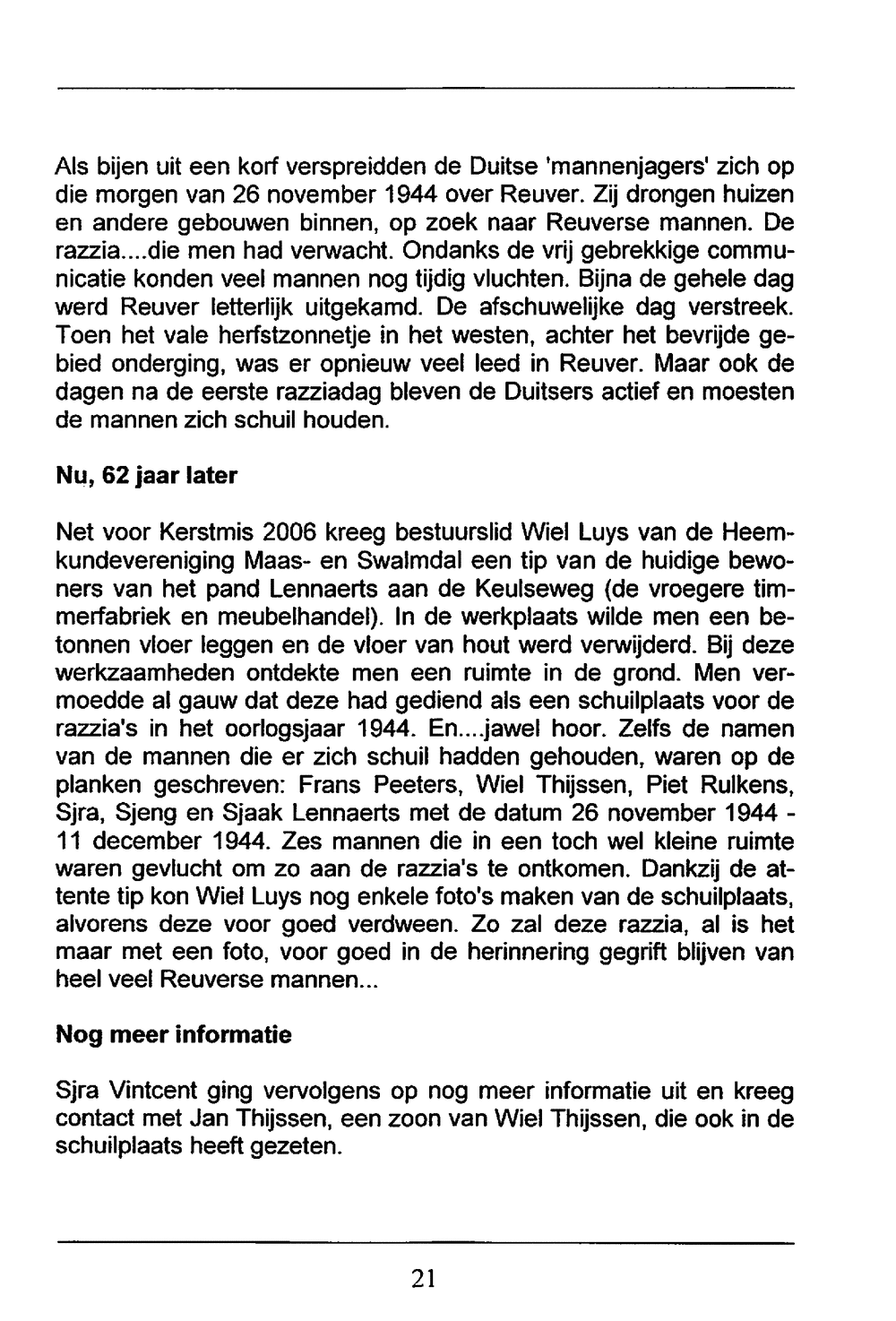 Als bijen uit een korf verspreidden de Duitse 'mannenjagers' zich op die morgen van 26 november 1944 over Reuver. Zij drongen huizen en andere gebouwen binnen, op zoek naar Reuverse mannen. De razzia....die men had verwacht. Ondanks de vrij gebrekkige communicatie konden veel mannen nog tijdig vluchten. Bijna de gehele dag werd Reuver letterlijk uitgekamd. De afschuwelijke dag verstreek. Toen het vale herfstzonnetje in het westen, achter het bevrijde gebied onderging, was er opnieuw veel leed in Reuver. Maar ook de dagen na de eerste razziadag bleven de Duitsers actief en moesten de mannen zich schuil houden.

Nu, 62 jaar later

Net voor Kerstmis 2006 kreeg bestuurslid Wiel Luys van de Heemkundevereniging Maas- en Swalmdal een tip van de huidige bewoners van het pand Lennaerts aan de Keulseweg (de vroegere timmerfabriek en meubelhandel). In de werkplaats wilde men een betonnen vloer leggen en de vloer van hout werd verwijderd. Bij deze werkzaamheden ontdekte men een ruimte in de grond. Men vermoedde al gauw dat deze had gediend als een schuilplaats voor de razzia's in het oorlogsjaar 1944. En....jawel hoor. Zelfs de namen van de mannen die er zich schuil hadden gehouden, waren op de planken geschreven: Frans Peeters, Wiel Thijssen, Piet Rulkens, Sjra, Sjeng en Sjaak Lennaerts met de datum 26 november 1944 - 11 december 1944. Zes mannen die in een toch wel kleine ruimte waren gevlucht om zo aan de razzia's te ontkomen. Dankzij de attente tip kon Wiel Luys nog enkele foto's maken van de schuilplaats, alvorens deze voor goed verdween. Zo zal deze razzia, al is het maar met een foto, voor goed in de herinnering gegrift blijven van heel veel Reuverse mannen...

Nog meer informatie

Sjra Vintcent ging vervolgens op nog meer informatie uit en kreeg contact met Jan Thijssen, een zoon van Wiel Thijssen, die ook in de schuilplaats heeft gezeten.

21